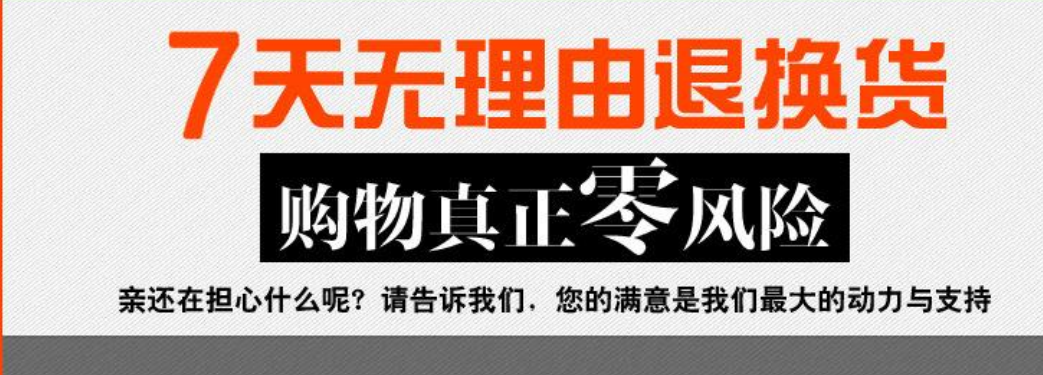 7天无理由退换货

购物真正零风险

亲还在担心什么呢？请告诉我们，您的满意是我们最大的动力与支持